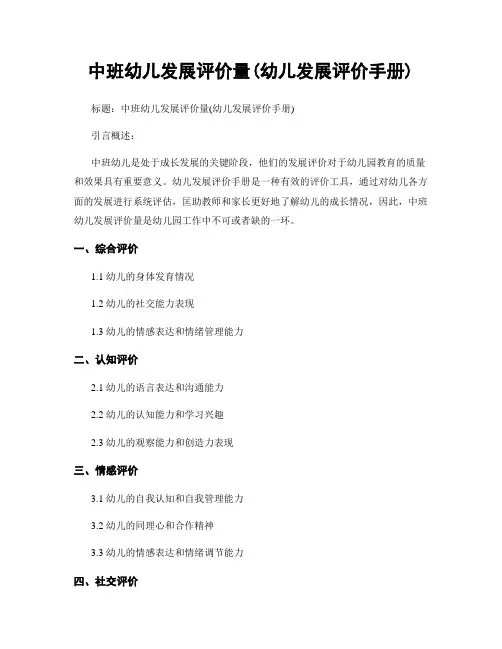 中班幼儿发展评价量(幼儿发展评价手册)

标题：中班幼儿发展评价量(幼儿发展评价手册)

引言概述：

中班幼儿是处于成长发展的关键阶段，他们的发展评价对于幼儿园教育的质量和效果具有重要意义。幼儿发展评价手册是一种有效的评价工具，通过对幼儿各方面的发展进行系统评估，匡助教师和家长更好地了解幼儿的成长情况，因此，中班幼儿发展评价量是幼儿园工作中不可或者缺的一环。

一、综合评价

1.1 幼儿的身体发育情况

1.2 幼儿的社交能力表现

1.3 幼儿的情感表达和情绪管理能力

二、认知评价

2.1 幼儿的语言表达和沟通能力

2.2 幼儿的认知能力和学习兴趣

2.3 幼儿的观察能力和创造力表现

三、情感评价

3.1 幼儿的自我认知和自我管理能力

3.2 幼儿的同理心和合作精神

3.3 幼儿的情感表达和情绪调节能力

四、社交评价